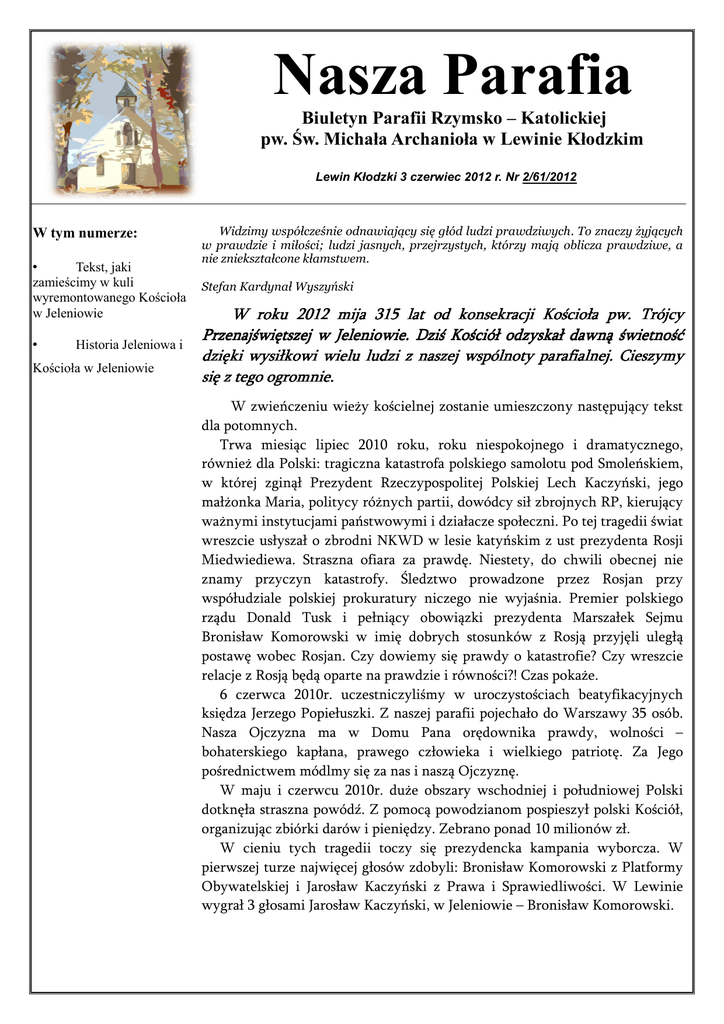 Nasza Parafia

Biuletyn Parafii Rzymsko – Katolickiej
pw. Św. Michała Archanioła w Lewinie Kłodzkim

Lewin Kłodzki 3 czerwiec 2012 r. Nr 2/61/2012

W tym numerze:

• Tekst, jaki zamieścimy w kuli wyremontowanego Kościoła w Jeleniowie

• Historia Jeleniowa i Kościoła w Jeleniowie

Widzimy współcześnie odnawiający się głód ludzi prawdziwych. To znaczy żyjących w prawdzie i miłości; ludzi jasnych, przejrzystych, którzy mają oblicza prawdziwe, a nie zniekształcone kłamstwem.

Stefan Kardynał Wyszyński

W roku 2012 mija 315 lat od konsekracji Kościoła pw. Trójcy Przenajświętszej w Jeleniowie. Dziś Kościół odzyskał dawną świetność dzięki wysiłkowi wielu ludzi z naszej wspólnoty parafialnej. Cieszymy się z tego ogromnie.

W zwieńczeniu wieży kościelnej zostanie umieszczony następujący tekst dla potomnych.

Trwa miesiąc lipiec 2010 roku, roku niespokojnego i dramatycznego, również dla Polski: tragiczna katastrofa polskiego samolotu pod Smoleńskiem, w której zginął Prezydent Rzeczypospolitej Polskiej Lech Kaczyński, jego małżonka Maria, politycy różnych partii, dowódcy sił zbrojnych RP, kierujący ważnymi instytucjami państwowymi i działacze społeczni. Po tej tragedii świat wreszcie usłyszał o zbrodni NKWD w lesie katyńskim z ust prezydenta Rosji Miedwiediewa. Straszna ofiara za prawdę. Niestety, do chwili obecnej nie znamy przyczyn katastrofy. Śledztwo prowadzone przez Rosjan przy współudziale polskiej prokuratury niczego nie wyjaśnia. Premier polskiego rządu Donald Tusk i pełniący obowiązki prezydenta Marszałek Sejmu Bronisław Komorowski w imię dobrych stosunków z Rosją przyjęli uległą postawę wobec Rosjan. Czy dowiemy się prawdy o katastrofie? Czy wreszcie relacje z Rosją będą oparte na prawdzie i równości?! Czas pokaże.

6 czerwca 2010r. uczestniczyliśmy w uroczystościach beatyfikacyjnych księdza Jerzego Popiełuszki. Z naszej parafii pojechało do Warszawy 35 osób. Nasza Ojczyzna ma w Domu Pana orędownika prawdy, wolności – bohaterskiego kapłana, prawego człowieka i wielkiego patriotę. Za Jego pośrednictwem módlmy się za nas i naszą Ojczyznę.

W maju i czerwcu 2010r. duże obszary wschodniej i południowej Polski dotknęła straszna powódź. Z pomocą powodzianom pospieszył polski Kościół, organizując zbiórki darów i pieniędzy. Zebrano ponad 10 milionów zł.

W cieniu tych tragedii toczy się prezydencka kampania wyborcza. W pierwszej turze najwięcej głosów zdobyli: Bronisław Komorowski z Platformy Obywatelskiej i Jarosław Kaczyński z Prawa i Sprawiedliwości. W Lewinie wygrał 3 głosami Jarosław Kaczyński, w Jeleniowie – Bronisław Komorowski.